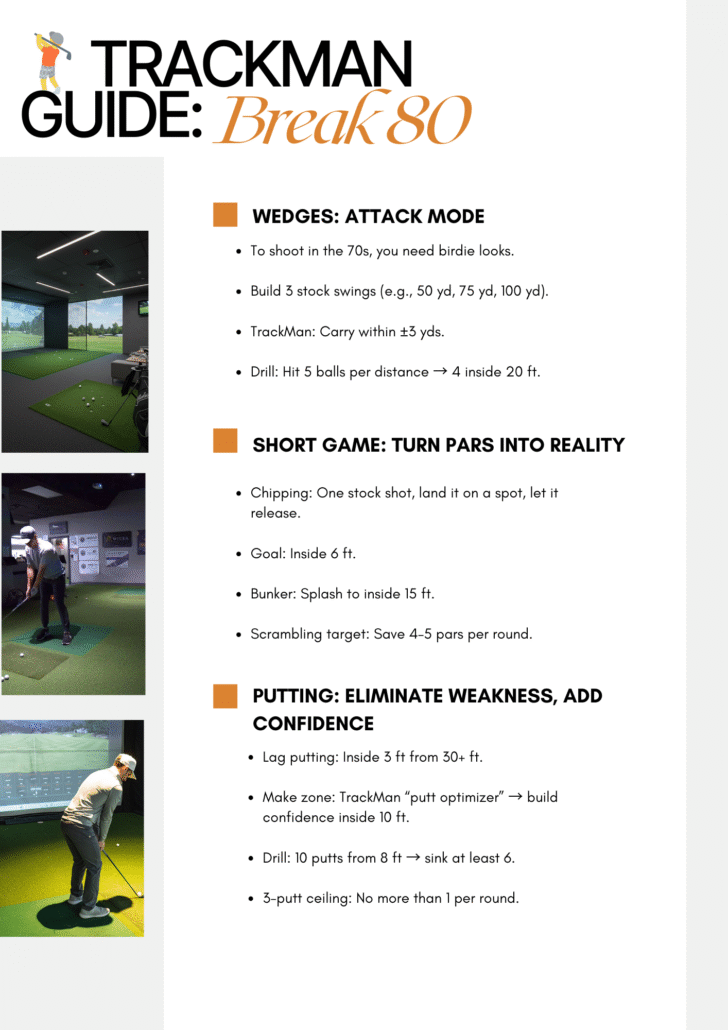 TRACKMAN GUIDE: Break 80

WEDGES: ATTACK MODE

- To shoot in the 70s, you need birdie looks.
- Build 3 stock swings (e.g., 50 yd, 75 yd, 100 yd).
- TrackMan: Carry within ±3 yds.
- Drill: Hit 5 balls per distance → 4 inside 20 ft.

SHORT GAME: TURN PARS INTO REALITY

- Chipping: One stock shot, land it on a spot, let it release.
- Goal: Inside 6 ft.
- Bunker: Splash to inside 15 ft.
- Scrambling target: Save 4–5 pars per round.

PUTTING: ELIMINATE WEAKNESS, ADD CONFIDENCE

- Lag putting: Inside 3 ft from 30+ ft.
- Make zone: TrackMan "putt optimizer" → build confidence inside 10 ft.
- Drill: 10 putts from 8 ft → sink at least 6.
- 3-putt ceiling: No more than 1 per round.